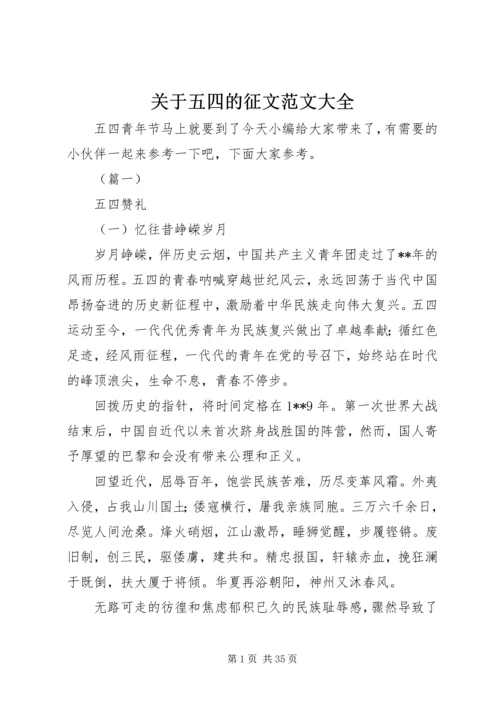 关于五四的征文范文大全

五四青年节马上就要到了今天小编给大家带来了，有需要的小伙伴一起来参考一下吧，下面大家参考。

（篇一）

五四赞礼

（一）忆往昔峥嵘岁月

岁月峥嵘，伴历史云烟，中国共产主义青年团走过了**年的风雨历程。五四的青春呐喊穿越世纪风云，永远回荡于当代中国昂扬奋进的历史新征程中，激励着中华民族走向伟大复兴。五四运动至今，一代代优秀青年为民族复兴做出了卓越奉献；循红色足迹，经风雨征程，一代代的青年在党的号召下，始终站在时代的峰顶浪尖，生命不息，青春不停步。

回拨历史的指针，将时间定格在1**9年。第一次世界大战结束后，中国自近代以来首次跻身战胜国的阵营，然而，国人寄予厚望的巴黎和会没有带来公理和正义。

回望近代，屈辱百年，饱尝民族苦难，历尽变革风霜。外夷入侵，占我山川国土；倭寇横行，屠我亲族同胞。三万六千余日，尽览人间沧桑。烽火硝烟，江山激昂，睡狮觉醒，步履铿锵。废旧制，创三民，驱倭虏，建共和。精忠报国，轩辕赤血，挽狂澜于既倒，扶大厦于将倾。华夏再浴朝阳，神州又沐春风。

无路可走的彷徨和焦虑郁积已久的民族耻辱感，骤然导致了

第1页 共35页